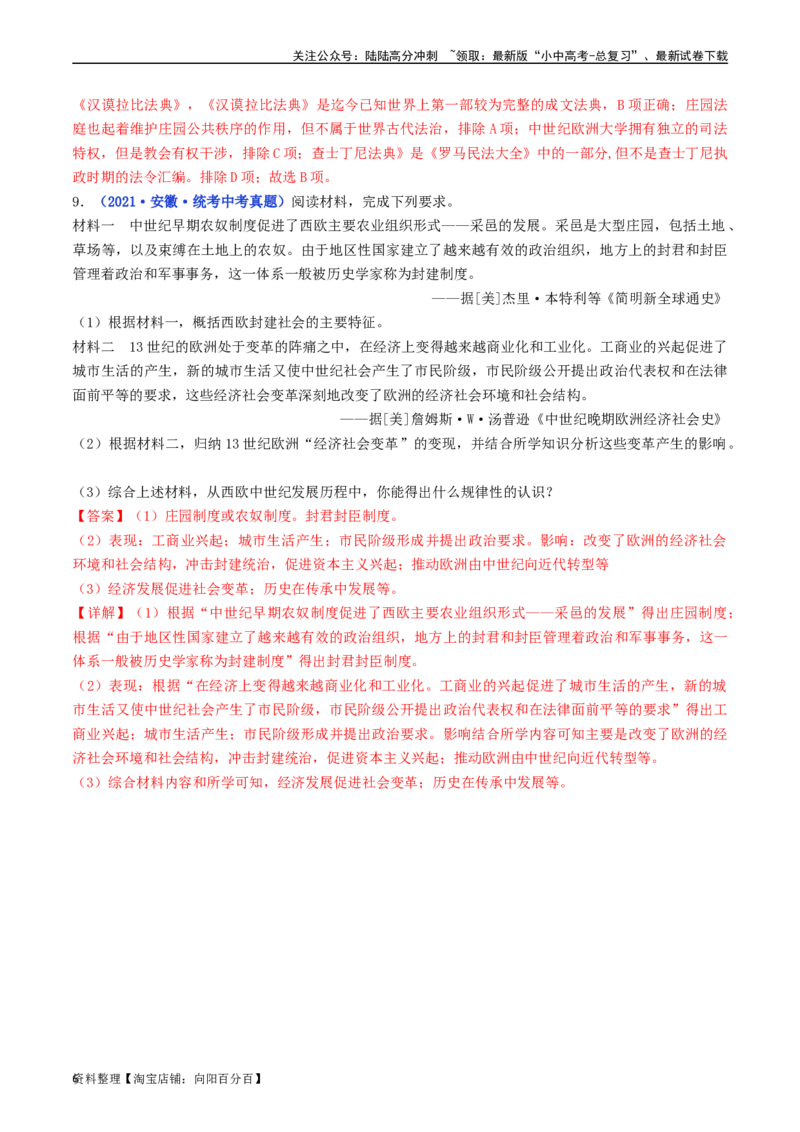 关注公众号：陆陆高分冲刺 ~领取：最新版“小中高考-总复习”、最新试卷下载

《汉谟拉比法典》，《汉谟拉比法典》是迄今已知世界上第一部较为完整的成文法典，B项正确；庄园法庭也起着维护庄园公共秩序的作用，但不属于世界古代法治，排除A项；中世纪欧洲大学拥有独立的司法特权，但是教会有权干涉，排除C项；查士丁尼法典》是《罗马民法大全》中的一部分,但不是查士丁尼执政时期的法令汇编。排除D项；故选B项。

9.（2021·安徽·统考中考真题）阅读材料，完成下列要求。

材料一 中世纪早期农奴制度促进了西欧主要农业组织形式——采邑的发展。采邑是大型庄园，包括土地、草场等，以及束缚在土地上的农奴。由于地区性国家建立了越来越有效的政治组织，地方上的封君和封臣管理着政治和军事事务，这一体系一般被历史学家称为封建制度。

——据[美]杰里·本特利等《简明新全球通史》

（1）根据材料一，概括西欧封建社会的主要特征。

材料二 13世纪的欧洲处于变革的阵痛之中，在经济上变得越来越商业化和工业化。工商业的兴起促进了城市生活的产生，新的城市生活又使中世纪社会产生了市民阶级，市民阶级公开提出政治代表权和在法律面前平等的要求，这些经济社会变革深刻地改变了欧洲的经济社会环境和社会结构。

——据[美]詹姆斯·W·汤普逊《中世纪晚期欧洲经济社会史》

（2）根据材料二，归纳13世纪欧洲“经济社会变革”的变现，并结合所学知识分析这些变革产生的影响。

（3）综合上述材料，从西欧中世纪发展历程中，你能得出什么规律性的认识？

【答案】（1）庄园制度或农奴制度。封君封臣制度。

（2）表现：工商业兴起；城市生活产生；市民阶级形成并提出政治要求。影响：改变了欧洲的经济社会环境和社会结构，冲击封建统治，促进资本主义兴起；推动欧洲由中世纪向近代转型等

（3）经济发展促进社会变革；历史在传承中发展等。

【详解】（1）根据“中世纪早期农奴制度促进了西欧主要农业组织形式——采邑的发展”得出庄园制度；根据“由于地区性国家建立了越来越有效的政治组织，地方上的封君和封臣管理着政治和军事事务，这一体系一般被历史学家称为封建制度”得出封君封臣制度。

（2）表现：根据“在经济上变得越来越商业化和工业化。工商业的兴起促进了城市生活的产生，新的城市生活又使中世纪社会产生了市民阶级，市民阶级公开提出政治代表权和在法律面前平等的要求”得出工商业兴起；城市生活产生；市民阶级形成并提出政治要求。影响结合所学内容可知主要是改变了欧洲的经济社会环境和社会结构，冲击封建统治，促进资本主义兴起；推动欧洲由中世纪向近代转型等。

（3）综合材料内容和所学可知，经济发展促进社会变革；历史在传承中发展等。

6资料整理【淘宝店铺：向阳百分百】